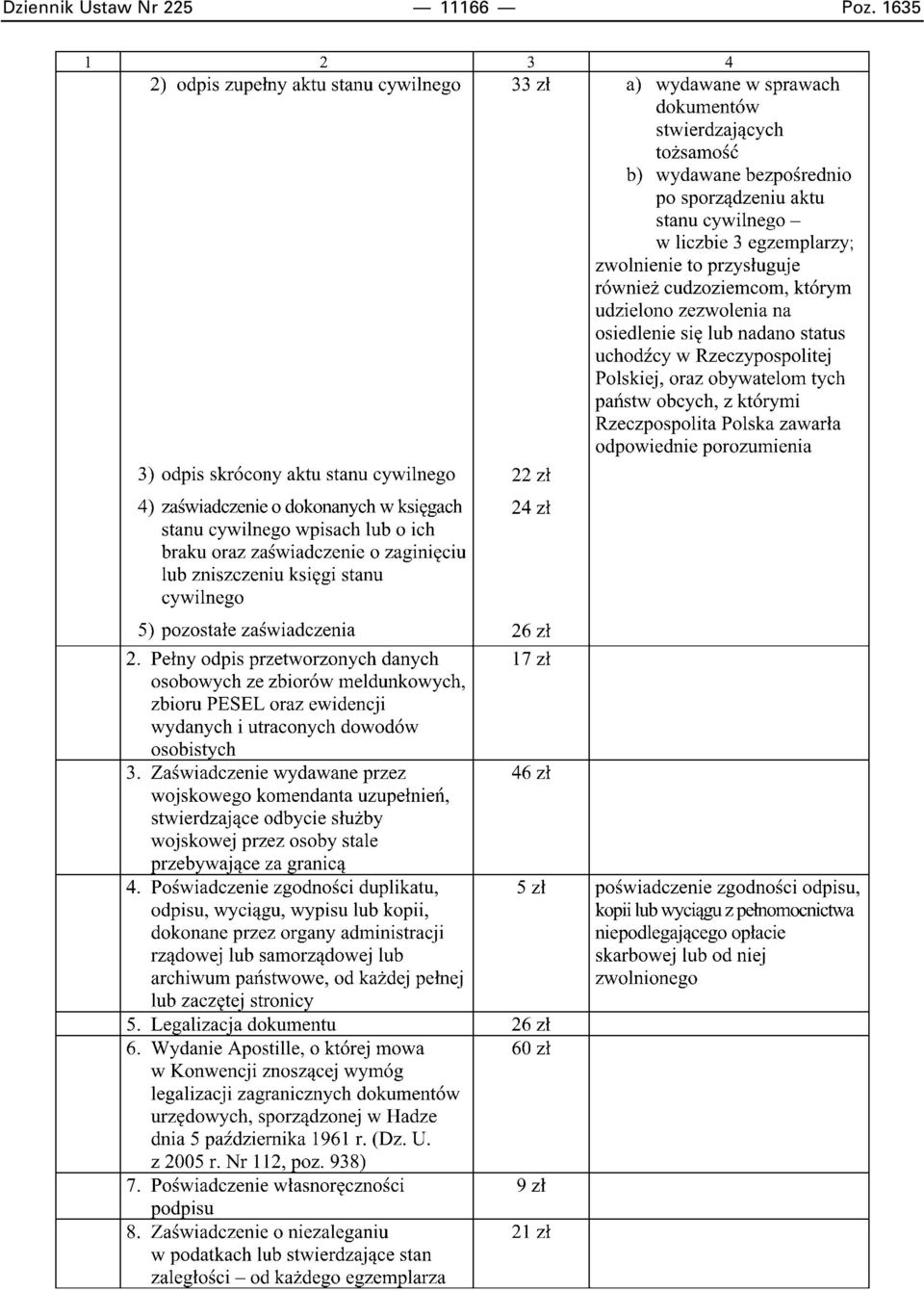 Dziennik Ustaw Nr 225 — 11166 — Poz. 1635

| 1 | 2 | 3 | 4 |
|---|---|---|---|
| | 2) odpis zupełny aktu stanu cywilnego | 33 zł | a) wydawane w sprawach dokumentów stwierdzających tożsamość b) wydawane bezpośrednio po sporządzeniu aktu stanu cywilnego – w liczbie 3 egzemplarzy; zwolnienie to przysługuje również cudzoziemcom, którym udzielono zezwolenia na osiedlenie się lub nadano status uchodźcy w Rzeczypospolitej Polskiej, oraz obywatelom tych państw obcych, z którymi Rzeczpospolita Polska zawarła odpowiednie porozumienia |
| | 3) odpis skrócony aktu stanu cywilnego | 22 zł | |
| | 4) zaświadczenie o dokonanych w księgach stanu cywilnego wpisach lub o ich braku oraz zaświadczenie o zaginięciu lub zniszczeniu księgi stanu cywilnego | 24 zł | |
| | 5) pozostałe zaświadczenia | 26 zł | |
| | 2. Pełny odpis przetworzonych danych osobowych ze zbiorów meldunkowych, zbioru PESEL oraz ewidencji wydanych i utraconych dowodów osobistych | 17 zł | |
| | 3. Zaświadczenie wydawane przez wojskowego komendanta uzupełnień, stwierdzające odbycie służby wojskowej przez osoby stale przebywające za granicą | 46 zł | |
| | 4. Poświadczenie zgodności duplikatu, odpisu, wyciągu, wypisu lub kopii, dokonane przez organy administracji rządowej lub samorządowej lub archiwum państwowe, od każdej pełnej lub zaczętej stronicy | 5 zł | poświadczenie zgodności odpisu, kopii lub wyciągu z pełnomocnictwa niepodlegającego opłacie skarbowej lub od niej zwolnionego |
| | 5. Legalizacja dokumentu | 26 zł | |
| | 6. Wydanie Apostille, o której mowa w Konwencji znoszącej wymóg legalizacji zagranicznych dokumentów urzędowych, sporządzonej w Hadze dnia 5 października 1961 r. (Dz. U. z 2005 r. Nr 112, poz. 938) | 60 zł | |
| | 7. Poświadczenie własnoręczności podpisu | 9 zł | |
| | 8. Zaświadczenie o niezaleganiu w podatkach lub stwierdzające stan zaległości – od każdego egzemplarza | 21 zł | |